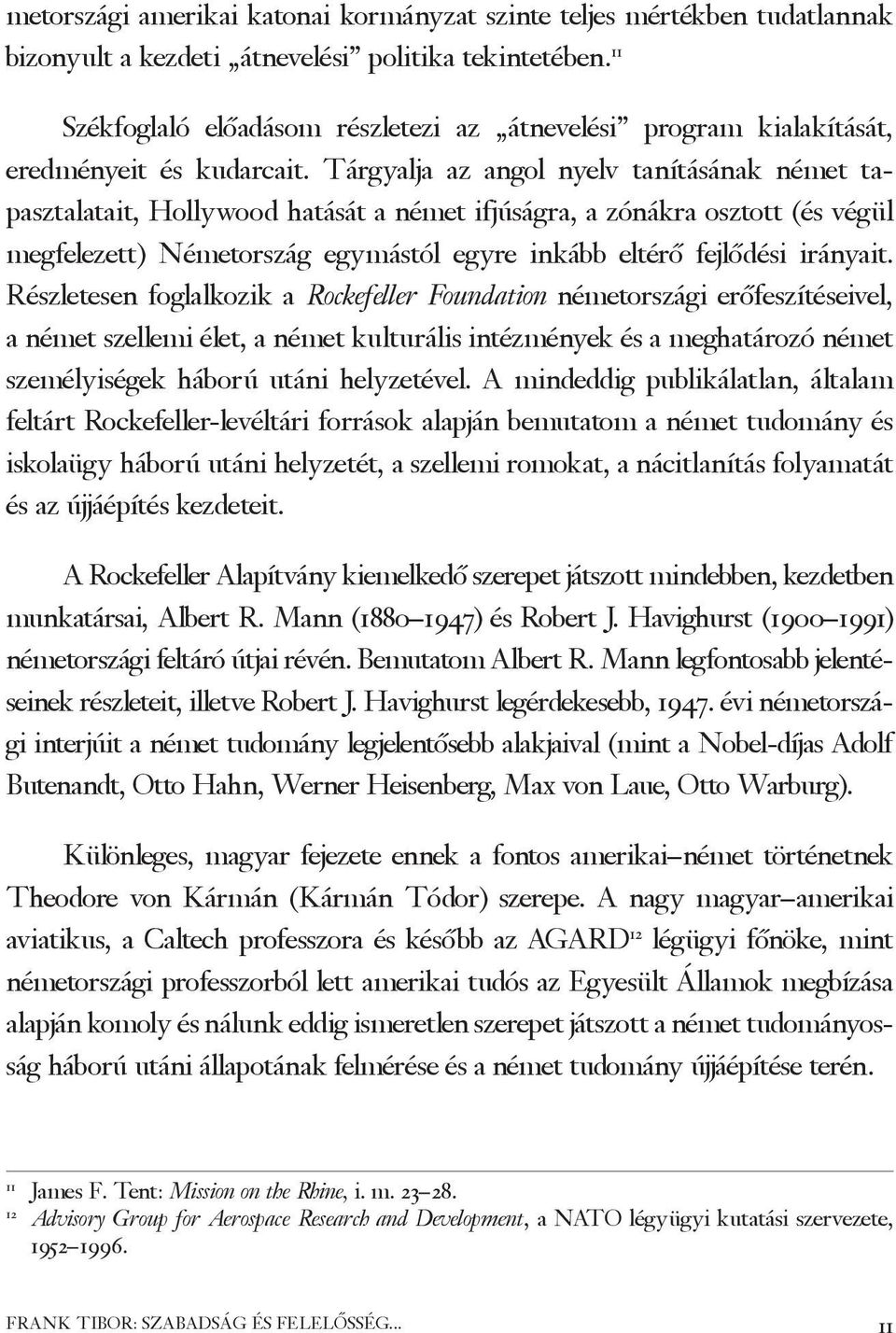 metországi amerikai katonai kormányzat szinte teljes mértékben tudatlannak bizonyult a kezdeti „átnevelési” politika tekintetében.$^{11}$

Székfoglaló előadásom részletezi az „átnevelési” program kialakítását, eredményeit és kudarcait. Tárgyalja az angol nyelv tanításának német tapasztalatait, Hollywood hatását a német ifjúságra, a zónákra osztott (és végül megfelezett) Németország egymástól egyre inkább eltérő fejlődési irányait. Részletesen foglalkozik a Rockefeller Foundation németországi erőfeszítéseivel, a német szellemi élet, a német kulturális intézmények és a meghatározó német személyiségek háború utáni helyzetével. A mindeddig publikálatlan, általam feltárt Rockefeller-levéltári források alapján bemutatom a német tudomány és iskolaügy háború utáni helyzetét, a szellemi romokat, a nácitlanítás folyamatát és az újjáépítés kezdeteit.

A Rockefeller Alapítvány kiemelkedő szerepet játszott mindebben, kezdetben munkatársai, Albert R. Mann (1880–1947) és Robert J. Havighurst (1900–1991) németországi feltáró útjai révén. Bemutatom Albert R. Mann legfontosabb jelentéseinek részleteit, illetve Robert J. Havighurst legérdekesebb, 1947. évi németországi interjúit a német tudomány legjelentősebb alakjaival (mint a Nobel-díjas Adolf Butenandt, Otto Hahn, Werner Heisenberg, Max von Laue, Otto Warburg).

Különleges, magyar fejezete ennek a fontos amerikai–német történetnek Theodore von Kármán (Kármán Tódor) szerepe. A nagy magyar–amerikai aviatikus, a Caltech professzora és később az AGARD$^{12}$ légügyi főnöke, mint németországi professzorból lett amerikai tudós az Egyesült Államok megbízása alapján komoly és nálunk eddig ismeretlen szerepet játszott a német tudományosság háború utáni állapotának felmérése és a német tudomány újjáépítése terén.

$^{11}$ James F. Tent: Mission on the Rhine, i. m. 23–28.
$^{12}$ Advisory Group for Aerospace Research and Development, a NATO légyügyi kutatási szervezete, 1952–1996.

FRANK TIBOR: SZABADSÁG ÉS FELELŐSSÉG... 11